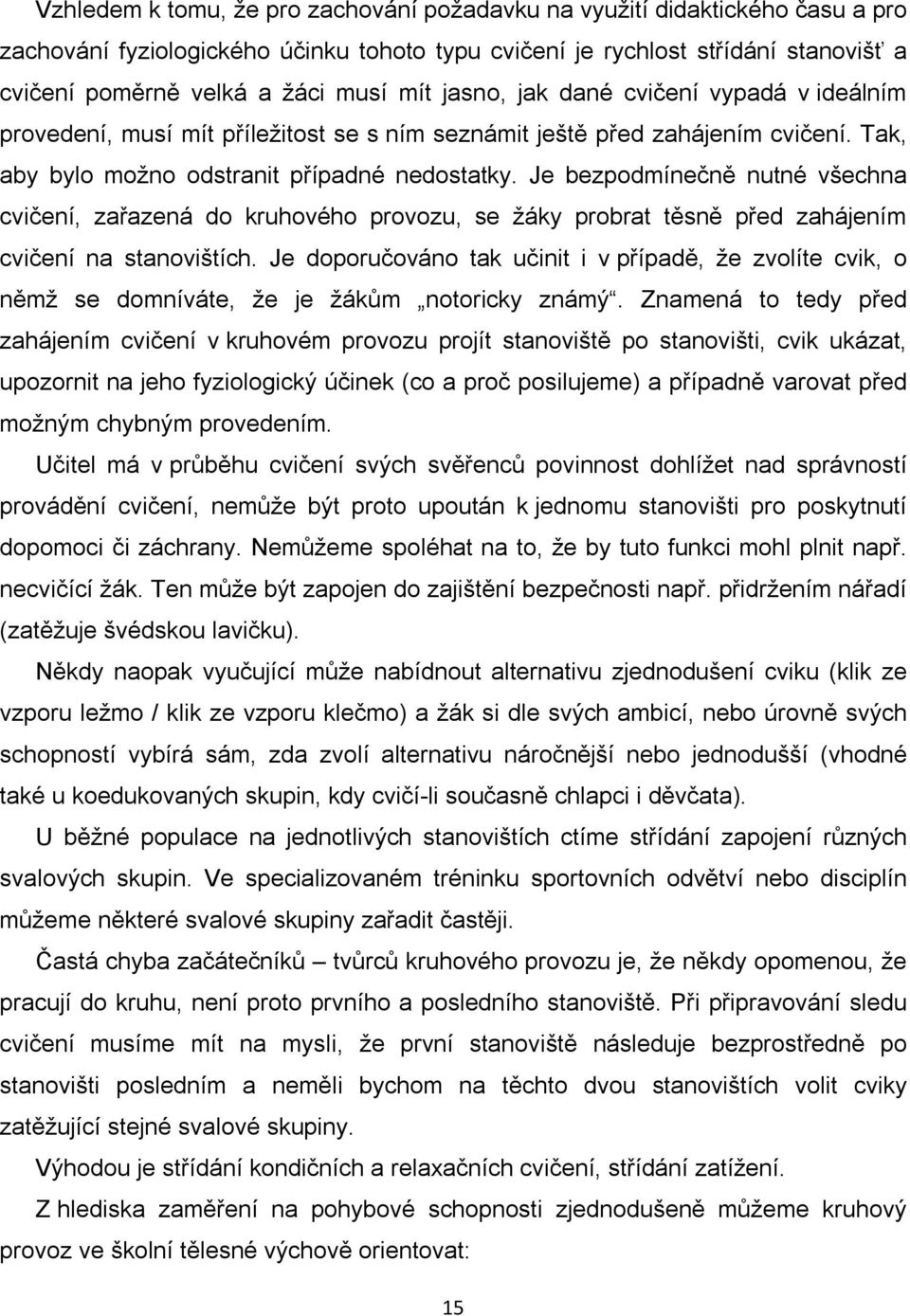 Vzhledem k tomu, že pro zachování požadavku na využití didaktického času a pro zachování fyziologického účinku tohoto typu cvičení je rychlost střídání stanovišť a cvičení poměrně velká a žáci musí mít jasno, jak dané cvičení vypadá v ideálním provedení, musí mít příležitost se s ním seznámit ještě před zahájením cvičení. Tak, aby bylo možno odstranit případné nedostatky. Je bezpodmínečně nutné všechna cvičení, zařazená do kruhového provozu, se žáky probrat těsně před zahájením cvičení na stanovištích. Je doporučováno tak učinit i v případě, že zvolíte cvik, o němž se domníváte, že je žákům „notoricky známý“. Znamená to tedy před zahájením cvičení v kruhovém provozu projít stanoviště po stanovišti, cvik ukázat, upozornit na jeho fyziologický účinek (co a proč posilujeme) a případně varovat před možným chybným provedením.

Učitel má v průběhu cvičení svých svěřenců povinnost dohlížet nad správností provádění cvičení, nemůže být proto upoután k jednomu stanovišti pro poskytnutí dopomoci či záchrany. Nemůžeme spoléhat na to, že by tuto funkci mohl plnit např. necvičící žák. Ten může být zapojen do zajištění bezpečnosti např. přidržením nářadí (zatěžuje švédskou lavičku).

Někdy naopak vyučující může nabídnout alternativu zjednodušení cviku (klik ze vzporu ležmo / klik ze vzporu klečmo) a žák si dle svých ambicí, nebo úrovně svých schopností vybírá sám, zda zvolí alternativu náročnější nebo jednodušší (vhodné také u koedukovaných skupin, kdy cvičí-li současně chlapci i děvčata).

U běžné populace na jednotlivých stanovištích ctíme střídání zapojení různých svalových skupin. Ve specializovaném tréninku sportovních odvětví nebo disciplín můžeme některé svalové skupiny zařadit častěji.

Častá chyba začátečníků – tvůrců kruhového provozu je, že někdy opomenou, že pracují do kruhu, není proto prvního a posledního stanoviště. Při připravování sledu cvičení musíme mít na mysli, že první stanoviště následuje bezprostředně po stanovišti posledním a neměli bychom na těchto dvou stanovištích volit cviky zatěžující stejné svalové skupiny.

Výhodou je střídání kondičních a relaxačních cvičení, střídání zatížení.

Z hlediska zaměření na pohybové schopnosti zjednodušeně můžeme kruhový provoz ve školní tělesné výchově orientovat:

15